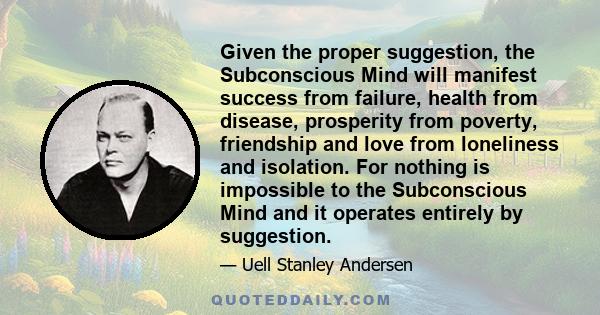 Given the proper suggestion, the Subconscious Mind will manifest success from failure, health from disease, prosperity from poverty, friendship and love from loneliness and isolation. For nothing is impossible to the Subconscious Mind and it operates entirely by suggestion.

— Uell Stanley Andersen

QUOTEDDAILY.COM